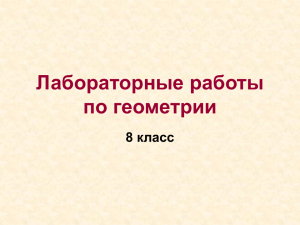 Лабораторные работы по геометрии

8 класс